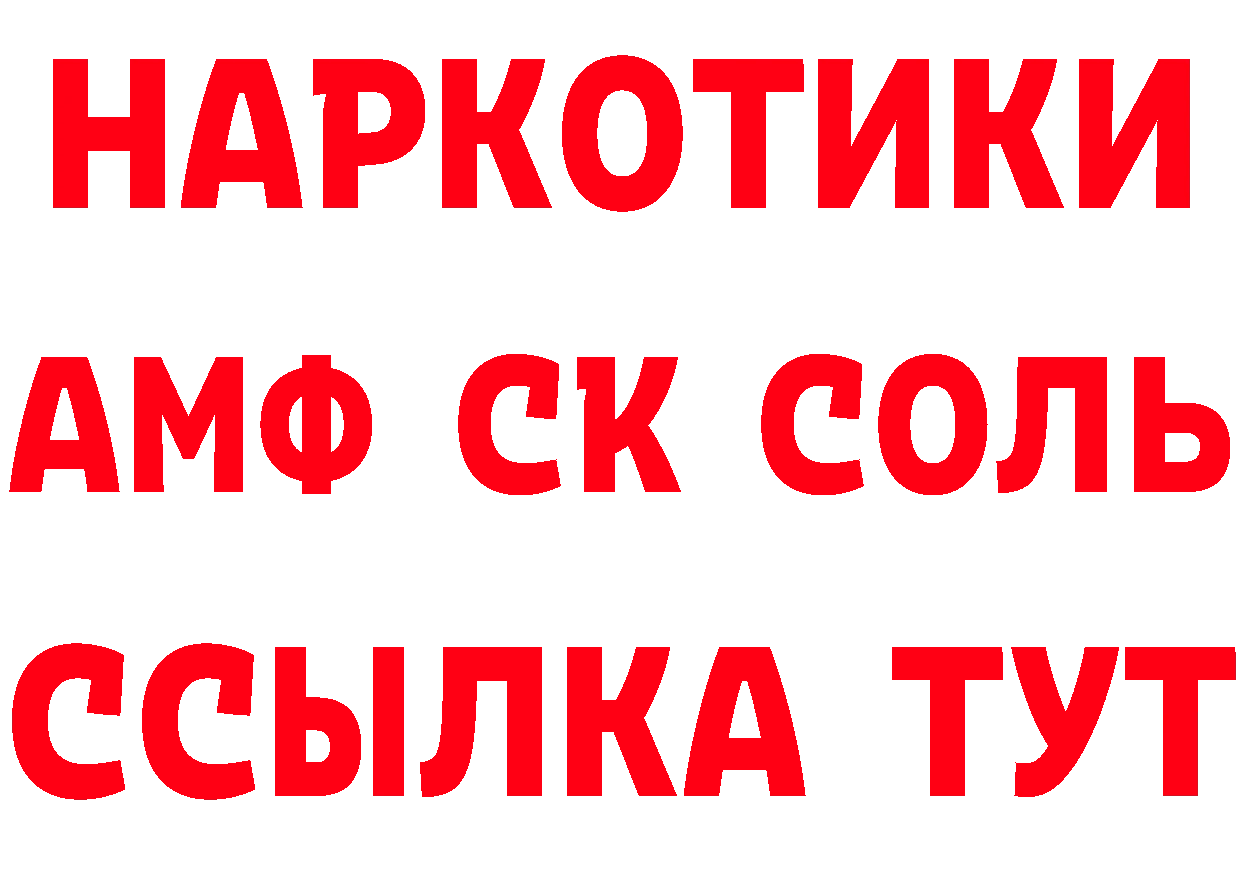 НАРКОТИКИ
АМФ СК СОЛЬ
ССЫЛКА ТУТ